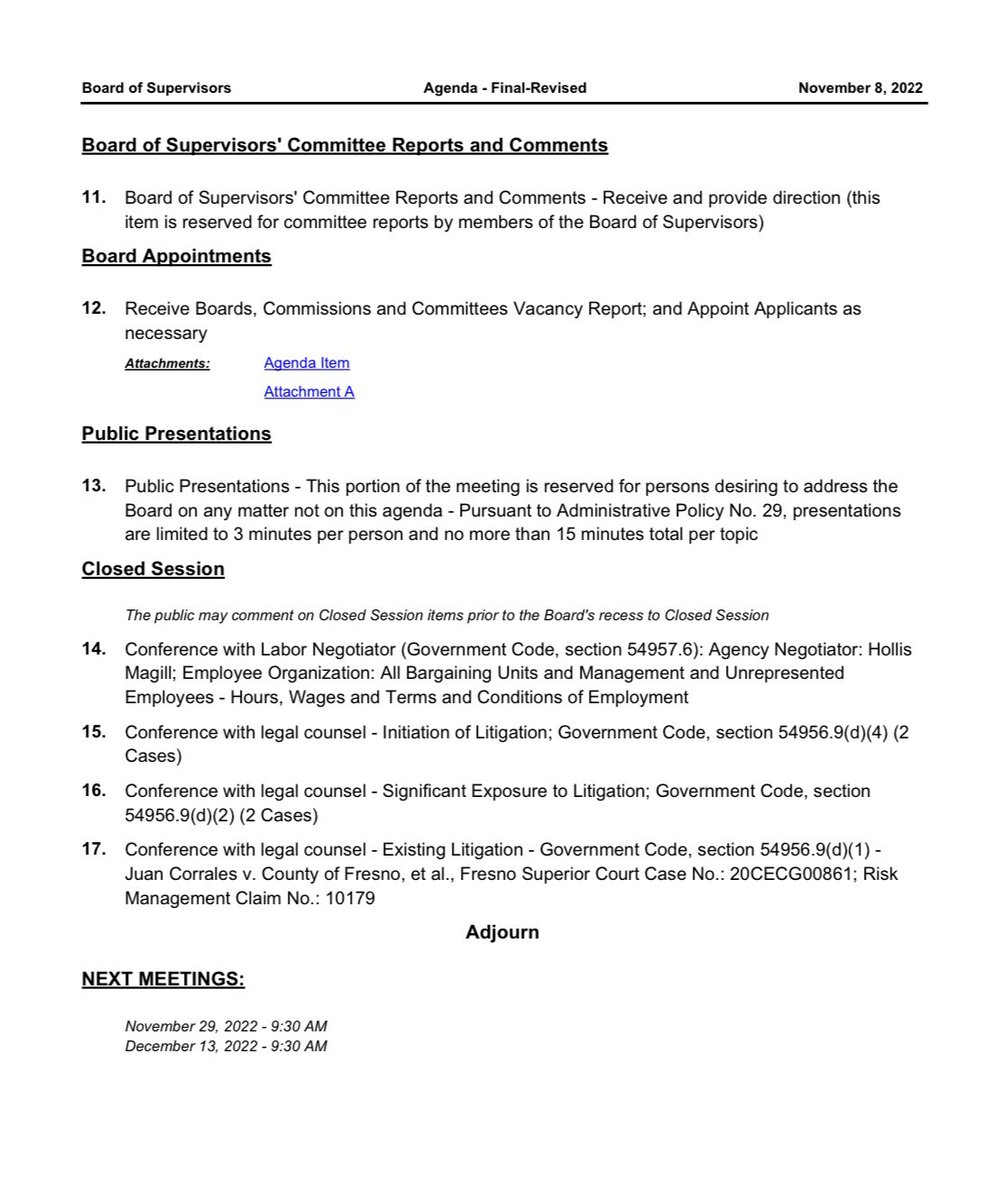 Board of Supervisors Agenda - Final-Revised November 8, 2022

Board of Supervisors' Committee Reports and Comments

11. Board of Supervisors' Committee Reports and Comments - Receive and provide direction (this item is reserved for committee reports by members of the Board of Supervisors)

Board Appointments

12. Receive Boards, Commissions and Committees Vacancy Report; and Appoint Applicants as necessary

Attachments: Agenda Item
Attachment A

Public Presentations

13. Public Presentations - This portion of the meeting is reserved for persons desiring to address the Board on any matter not on this agenda - Pursuant to Administrative Policy No. 29, presentations are limited to 3 minutes per person and no more than 15 minutes total per topic

Closed Session

The public may comment on Closed Session items prior to the Board's recess to Closed Session

14. Conference with Labor Negotiator (Government Code, section 54957.6): Agency Negotiator: Hollis Magill; Employee Organization: All Bargaining Units and Management and Unrepresented Employees - Hours, Wages and Terms and Conditions of Employment

15. Conference with legal counsel - Initiation of Litigation; Government Code, section 54956.9(d)(4) (2 Cases)

16. Conference with legal counsel - Significant Exposure to Litigation; Government Code, section 54956.9(d)(2) (2 Cases)

17. Conference with legal counsel - Existing Litigation - Government Code, section 54956.9(d)(1) - Juan Corrales v. County of Fresno, et al., Fresno Superior Court Case No.: 20CECG00861; Risk Management Claim No.: 10179

Adjourn

NEXT MEETINGS:

November 29, 2022 - 9:30 AM
December 13, 2022 - 9:30 AM